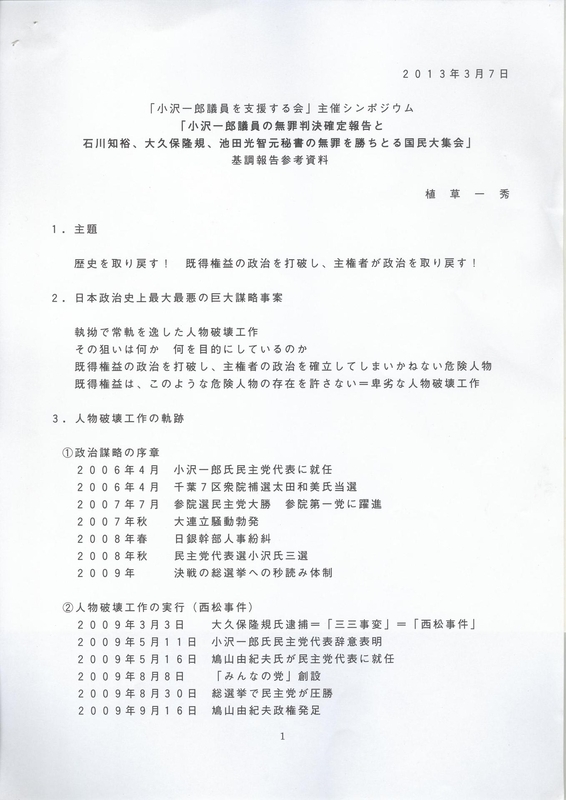 ２０１３年3月7日

「小沢一郎議員を支援する会」主催シンポジウム
「小沢一郎議員の無罪判決確定報告と
石川知裕、大久保隆規、池田光智元秘書の無罪を勝ちとる国民大集会」
基調報告参考資料

植草一秀

１．主題

歴史を取り戻す！ 既得権益の政治を打破し、主権者が政治を取り戻す！

２．日本政治史上最大最悪の巨大謀略事案

執拗で常軌を逸した人物破壊工作
その狙いは何か 何を目的にしているのか
既得権益の政治を打破し、主権者の政治を確立してしまいかねない危険人物
既得権益は、このような危険人物の存在を許さない＝卑劣な人物破壊工作

３．人物破壊工作の軌跡

①政治謀略の序章
２００６年４月 小沢一郎氏民主党代表に就任
２００６年４月 千葉７区衆院補選太田和美氏当選
２００７年７月 参院選民主党大勝 参院第一党に躍進
２００７年秋 大連立騒動勃発
２００８年春 日銀幹部人事紛糾
２００８年秋 民主党代表選小沢氏三選
２００９年 決戦の総選挙への秒読み体制

②人物破壊工作の実行（西松事件）
２００９年３月３日 大久保隆規氏逮捕＝「三三事変」＝「西松事件」
２００９年５月１１日 小沢一郎氏民主党代表辞意表明
２００９年５月１６日 鳩山由紀夫氏が民主党代表に就任
２００９年８月８日 「みんなの党」創設
２００９年８月３０日 総選挙で民主党が圧勝
２００９年９月１６日 鳩山由紀夫政権発足

1